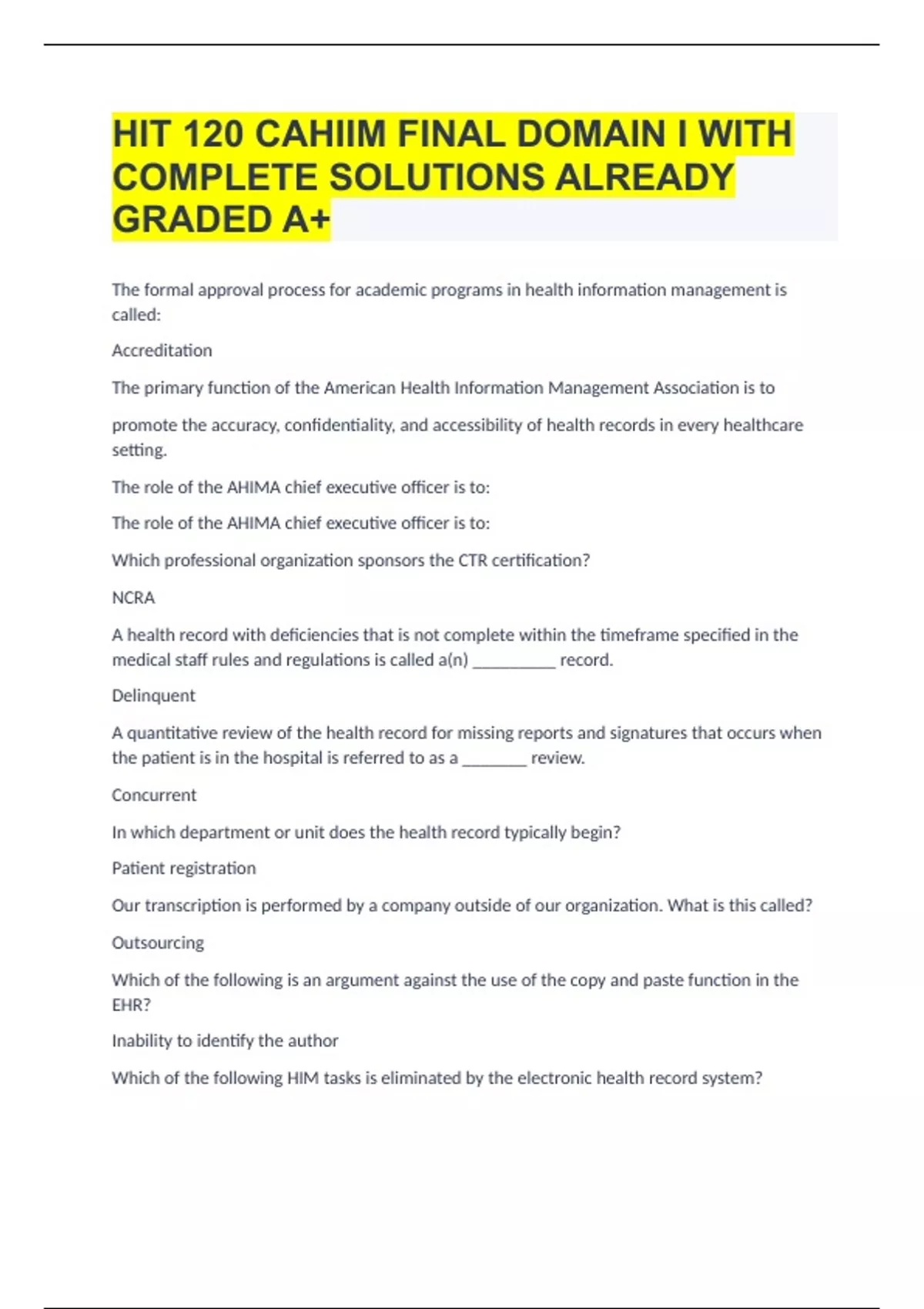 HIT 120 CAHIIM FINAL DOMAIN I WITH COMPLETE SOLUTIONS ALREADY GRADED A+

The formal approval process for academic programs in health information management is called:

Accreditation

The primary function of the American Health Information Management Association is to

promote the accuracy, confidentiality, and accessibility of health records in every healthcare setting.

The role of the AHIMA chief executive officer is to:

The role of the AHIMA chief executive officer is to:

Which professional organization sponsors the CTR certification?

NCRA

A health record with deficiencies that is not complete within the timeframe specified in the medical staff rules and regulations is called a(n) __________ record.

Delinquent

A quantitative review of the health record for missing reports and signatures that occurs when the patient is in the hospital is referred to as a ________ review.

Concurrent

In which department or unit does the health record typically begin?

Patient registration

Our transcription is performed by a company outside of our organization. What is this called?

Outsourcing

Which of the following is an argument against the use of the copy and paste function in the EHR?

Inability to identify the author

Which of the following HIM tasks is eliminated by the electronic health record system?